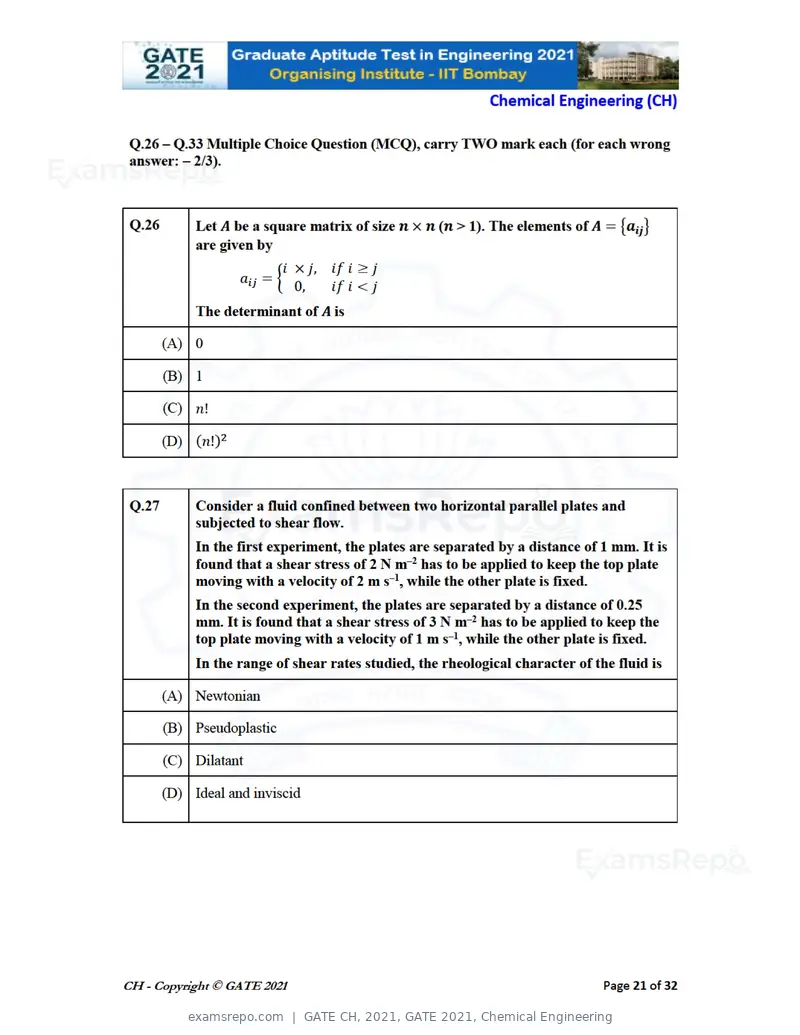 GATE 2021

Graduate Aptitude Test in Engineering 2021
Organising Institute - IIT Bombay

Chemical Engineering (CH)

Q.26 – Q.33 Multiple Choice Question (MCQ), carry TWO mark each (for each wrong answer: – 2/3).

| Q.26 | Let $A$ be a square matrix of size $n \times n$ ($n > 1$). The elements of $A = \{a_{ij}\}$ are given by $a_{ij} = \begin{cases} i \times j, & if\ i \geq j \\ 0, & if\ i < j \end{cases}$ The determinant of $A$ is |
|---|---|
| (A) | 0 |
| (B) | 1 |
| (C) | $n!$ |
| (D) | $(n!)^2$ |

| Q.27 | Consider a fluid confined between two horizontal parallel plates and subjected to shear flow. In the first experiment, the plates are separated by a distance of 1 mm. It is found that a shear stress of 2 N $m^{-2}$ has to be applied to keep the top plate moving with a velocity of 2 m $s^{-1}$, while the other plate is fixed. In the second experiment, the plates are separated by a distance of 0.25 mm. It is found that a shear stress of 3 N $m^{-2}$ has to be applied to keep the top plate moving with a velocity of 1 m $s^{-1}$, while the other plate is fixed. In the range of shear rates studied, the rheological character of the fluid is |
|---|---|
| (A) | Newtonian |
| (B) | Pseudoplastic |
| (C) | Dilatant |
| (D) | Ideal and inviscid |

CH - Copyright © GATE 2021

Page 21 of 32

examsrepo.com | GATE CH, 2021, GATE 2021, Chemical Engineering

ExamsRepo